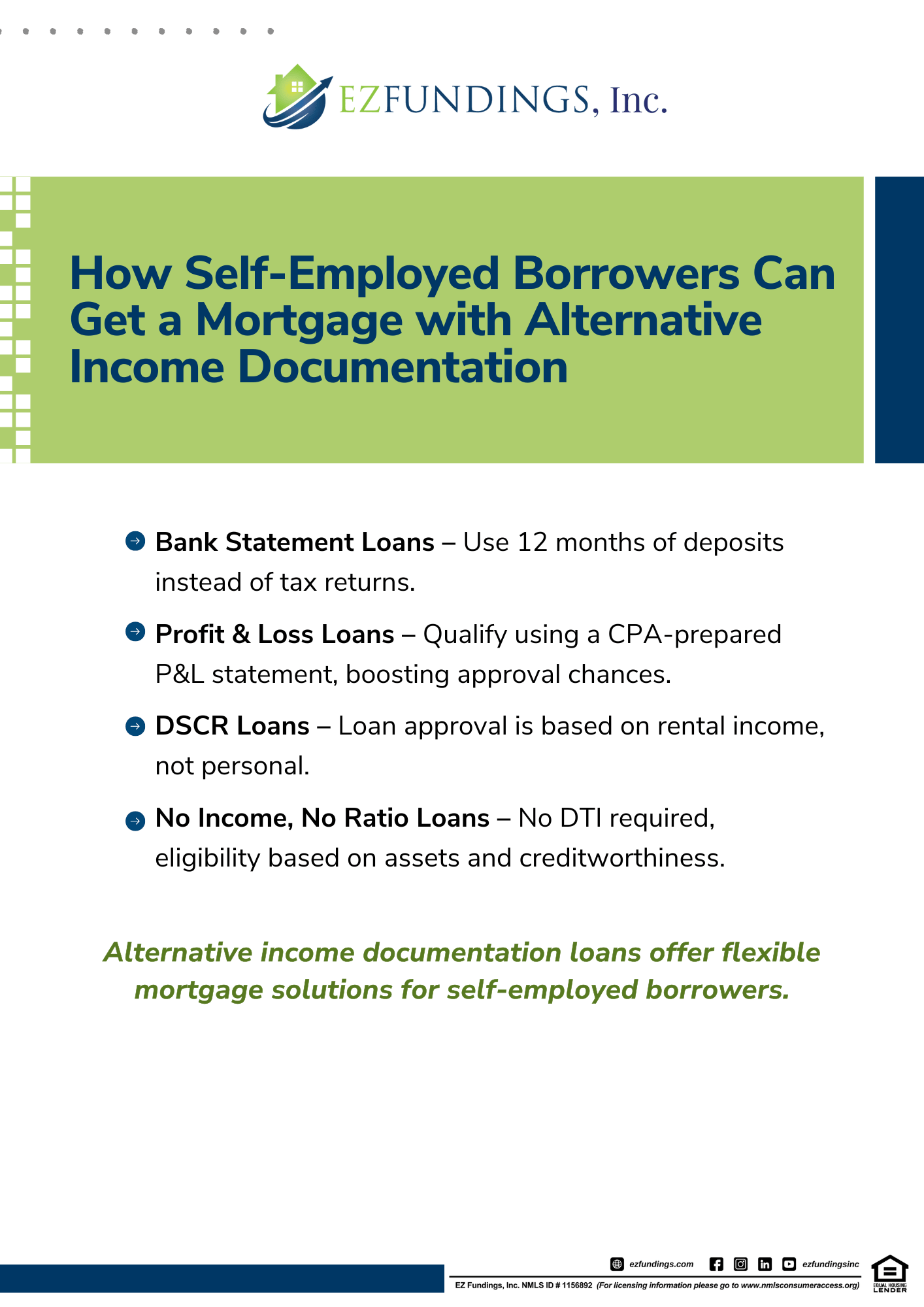 EZFUNDINGS, Inc.

How Self-Employed Borrowers Can Get a Mortgage with Alternative Income Documentation

Bank Statement Loans – Use 12 months of deposits instead of tax returns.

Profit & Loss Loans – Qualify using a CPA-prepared P&L statement, boosting approval chances.

DSCR Loans – Loan approval is based on rental income, not personal.

No Income, No Ratio Loans – No DTI required, eligibility based on assets and creditworthiness.

Alternative income documentation loans offer flexible mortgage solutions for self-employed borrowers.

ezfundings.com ezfundingsinc

EZ Fundings, Inc. NMLS ID # 1156892 (For licensing information please go to www.nmlsconsumeraccess.org)

EQUAL HOUSING LENDER